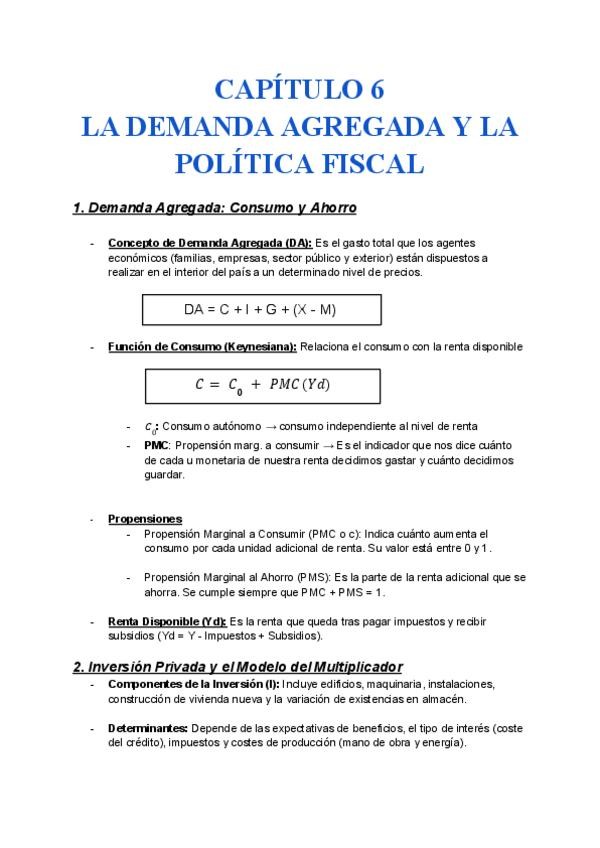 CAPÍTULO 6
LA DEMANDA AGREGADA Y LA POLÍTICA FISCAL

1. Demanda Agregada: Consumo y Ahorro

- Concepto de Demanda Agregada (DA): Es el gasto total que los agentes económicos (familias, empresas, sector público y exterior) están dispuestos a realizar en el interior del país a un determinado nivel de precios.

DA = C + I + G + (X - M)

- Función de Consumo (Keynesiana): Relaciona el consumo con la renta disponible

$C = C_0 + PMC(Yd)$

- $C_0$: Consumo autónomo → consumo independiente al nivel de renta
- PMC: Propensión marg. a consumir → Es el indicador que nos dice cuánto de cada u monetaria de nuestra renta decidimos gastar y cuánto decidimos guardar.

- Propensiones
- Propensión Marginal a Consumir (PMC o c): Indica cuánto aumenta el consumo por cada unidad adicional de renta. Su valor está entre 0 y 1.

- Propensión Marginal al Ahorro (PMS): Es la parte de la renta adicional que se ahorra. Se cumple siempre que PMC + PMS = 1.

- Renta Disponible (Yd): Es la renta que queda tras pagar impuestos y recibir subsidios (Yd = Y - Impuestos + Subsidios).

2. Inversión Privada y el Modelo del Multiplicador
- Componentes de la Inversión (I): Incluye edificios, maquinaria, instalaciones, construcción de vivienda nueva y la variación de existencias en almacén.

- Determinantes: Depende de las expectativas de beneficios, el tipo de interés (coste del crédito), impuestos y costes de producción (mano de obra y energía).